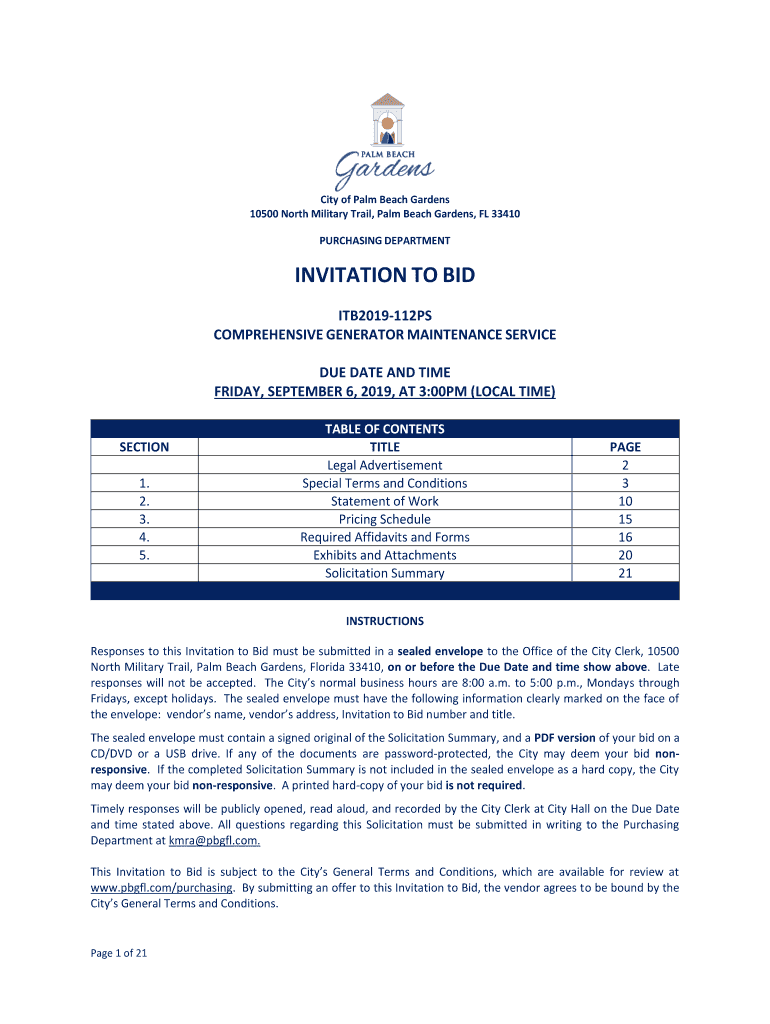 PALM BEACH
Gardens

City of Palm Beach Gardens
10500 North Military Trail, Palm Beach Gardens, FL 33410

PURCHASING DEPARTMENT

INVITATION TO BID

ITB2019-112PS
COMPREHENSIVE GENERATOR MAINTENANCE SERVICE

DUE DATE AND TIME
FRIDAY, SEPTEMBER 6, 2019, AT 3:00PM (LOCAL TIME)

TABLE OF CONTENTS

| SECTION | TITLE | PAGE |
|---|---|---|
| | Legal Advertisement | 2 |
| 1. | Special Terms and Conditions | 3 |
| 2. | Statement of Work | 10 |
| 3. | Pricing Schedule | 15 |
| 4. | Required Affidavits and Forms | 16 |
| 5. | Exhibits and Attachments | 20 |
| | Solicitation Summary | 21 |

INSTRUCTIONS

Responses to this Invitation to Bid must be submitted in a sealed envelope to the Office of the City Clerk, 10500 North Military Trail, Palm Beach Gardens, Florida 33410, on or before the Due Date and time show above. Late responses will not be accepted. The City's normal business hours are 8:00 a.m. to 5:00 p.m., Mondays through Fridays, except holidays. The sealed envelope must have the following information clearly marked on the face of the envelope: vendor's name, vendor's address, Invitation to Bid number and title.

The sealed envelope must contain a signed original of the Solicitation Summary, and a PDF version of your bid on a CD/DVD or a USB drive. If any of the documents are password-protected, the City may deem your bid non-responsive. If the completed Solicitation Summary is not included in the sealed envelope as a hard copy, the City may deem your bid non-responsive. A printed hard-copy of your bid is not required.

Timely responses will be publicly opened, read aloud, and recorded by the City Clerk at City Hall on the Due Date and time stated above. All questions regarding this Solicitation must be submitted in writing to the Purchasing Department at kmra@pbgfl.com.

This Invitation to Bid is subject to the City's General Terms and Conditions, which are available for review at www.pbgfl.com/purchasing. By submitting an offer to this Invitation to Bid, the vendor agrees to be bound by the City's General Terms and Conditions.

Page 1 of 21